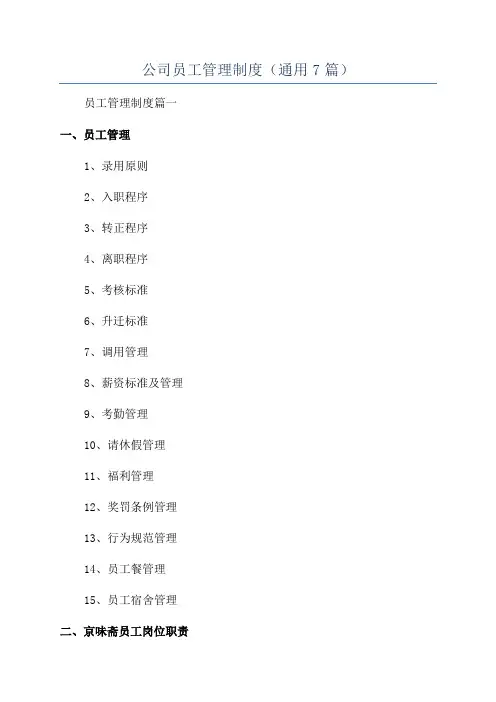 公司员工管理制度（通用 7 篇）

员工管理制度篇一

一、员工管理

1、录用原则

2、入职程序

3、转正程序

4、离职程序

5、考核标准

6、升迁标准

7、调用管理

8、薪资标准及管理

9、考勤管理

10、请休假管理

11、福利管理

12、奖罚条例管理

13、行为规范管理

14、员工餐管理

15、员工宿舍管理

二、京味斋员工岗位职责